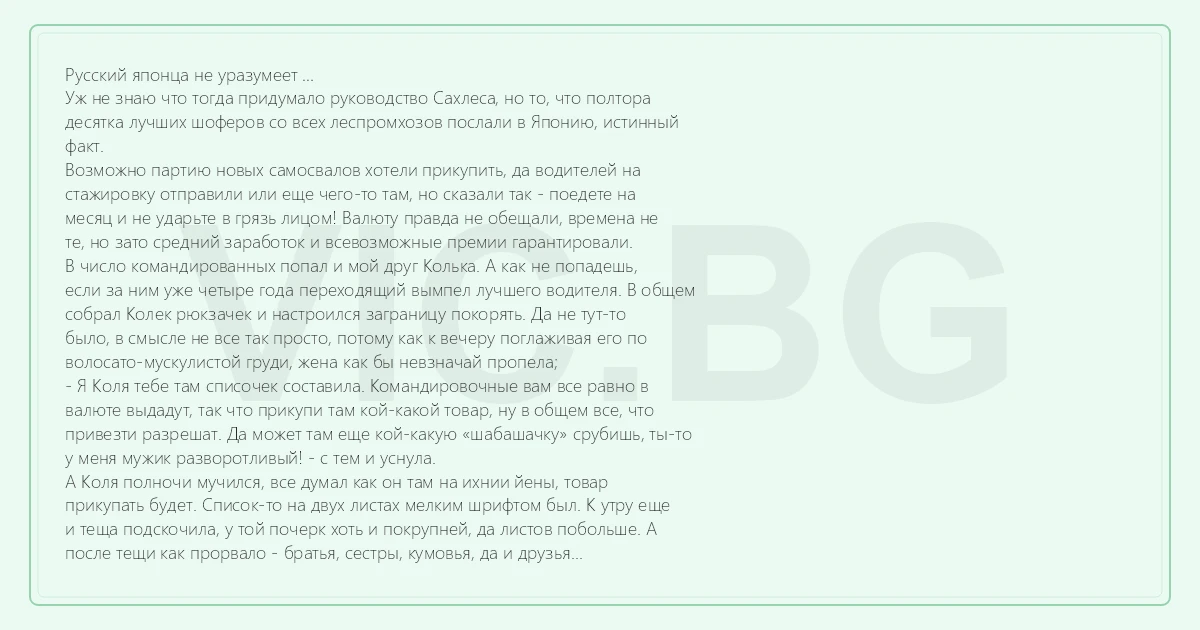 Русский японца не уразумеет ...
Уж не знаю что тогда придумало руководство Сахлеса, но то, что полтора десятка лучших шоферов со всех леспромхозов послали в Японию, истинный факт.
Возможно партию новых самосвалов хотели прикупить, да водителей на стажировку отправили или еще чего-то там, но сказали так - поедете на месяц и не ударьте в грязь лицом! Валюту правда не обещали, времена не те, но зато средний заработок и всевозможные премии гарантировали.
В число командированных попал и мой друг Колька. А как не попадешь, если за ним уже четыре года переходящий вымпел лучшего водителя. В общем собрал Колек рюкзачек и настроился заграницу покорять. Да не тут-то было, в смысле не все так просто, потому как к вечеру поглаживая его по волосато-мускулистой груди, жена как бы невзначай пропела;
- Я Коля тебе там списочек составила. Командировочные вам все равно в валюте выдадут, так что прикупи там кой-какой товар, ну в общем все, что привезти разрешат. Да может там еще кой-какую «шабашачку» срубишь, ты-то у меня мужик разворотливый! - с тем и уснула.
А Коля полночи мучился, все думал как он там на ихнии йены, товар прикупать будет. Список-то на двух листах мелким шрифтом был. К утру еще и теща подскочила, у той почерк хоть и покрупней, да листов побольше. А после тещи как прорвало - братья, сестры, кумовья, да и друзья...

VIC.BG